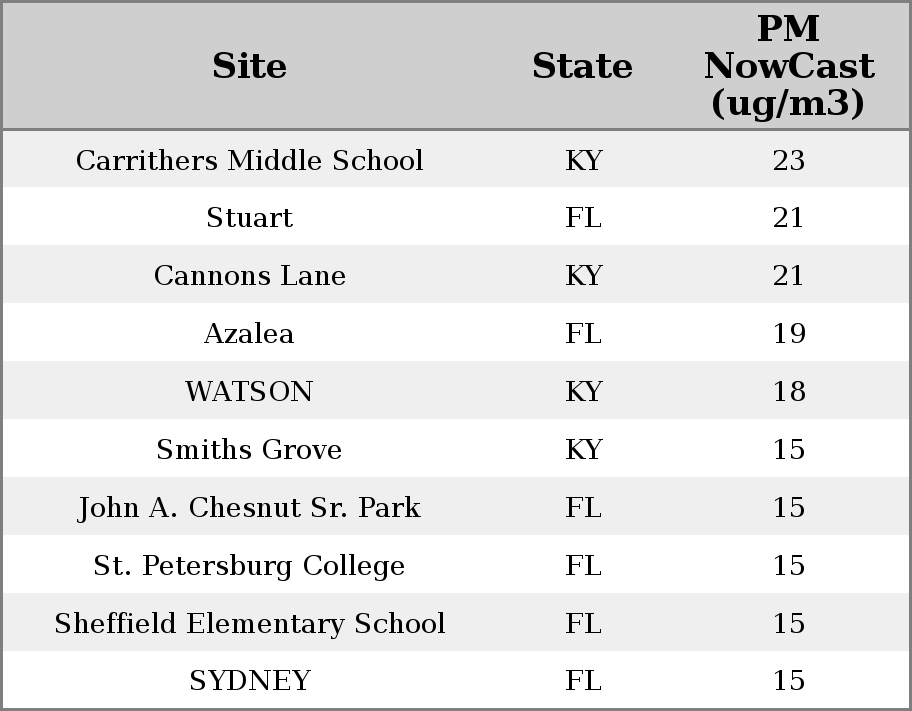 | Site | State | PM NowCast (ug/m3) |
|---|---|---|
| Carrithers Middle School | KY | 23 |
| Stuart | FL | 21 |
| Cannons Lane | KY | 21 |
| Azalea | FL | 19 |
| WATSON | KY | 18 |
| Smiths Grove | KY | 15 |
| John A. Chesnut Sr. Park | FL | 15 |
| St. Petersburg College | FL | 15 |
| Sheffield Elementary School | FL | 15 |
| SYDNEY | FL | 15 |